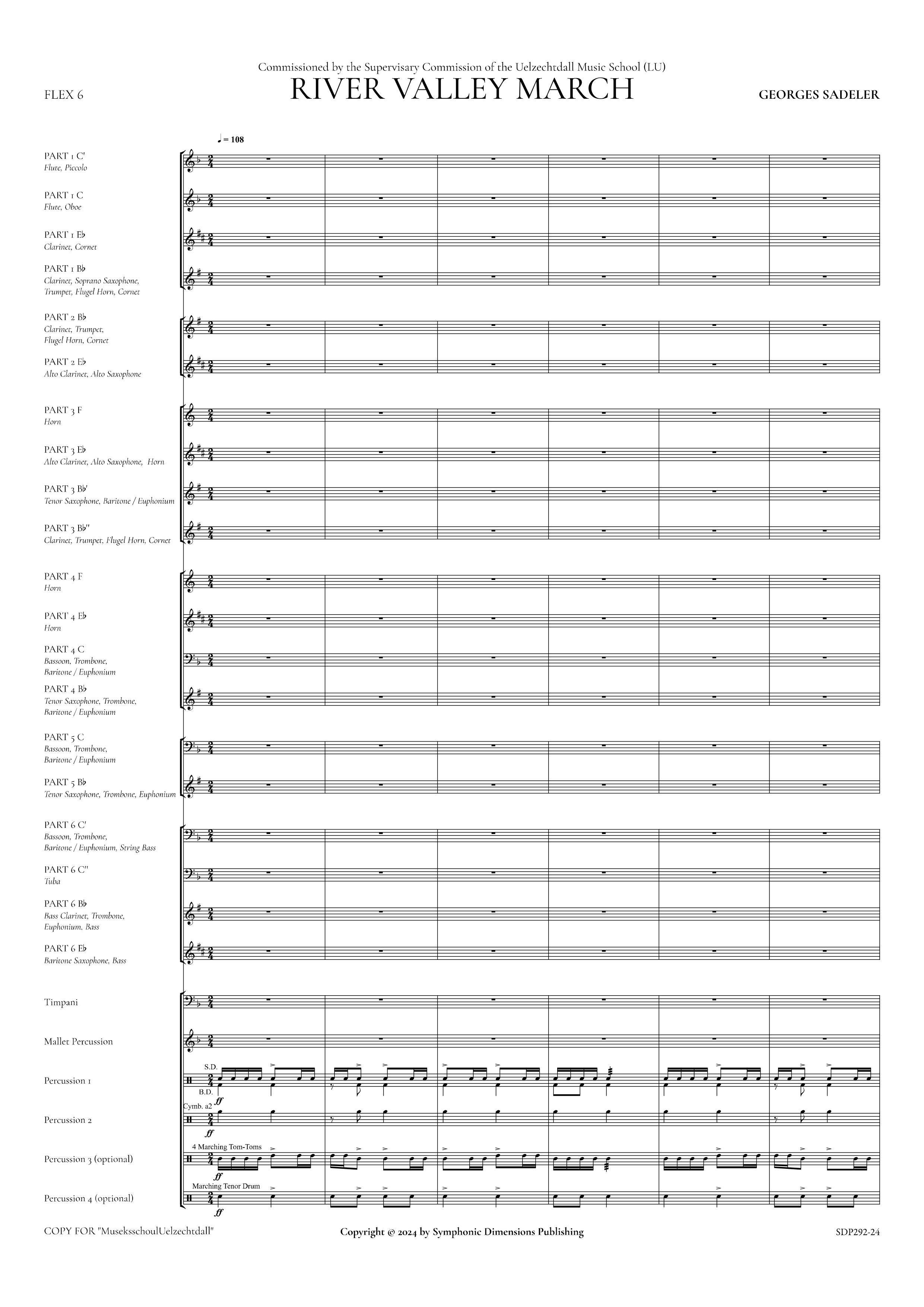 Commissioned by the Supervisary Commission of the Uelzechtdall Music School (LU)

FLEX 6

RIVER VALLEY MARCH

GEORGES SADELER

♩ = 108

PART 1 C'
Flute, Piccolo

PART 1 C
Flute, Oboe

PART 1 E♭
Clarinet, Cornet

PART 1 B♭
Clarinet, Soprano Saxophone, Trumpet, Flugel Horn, Cornet

PART 2 B♭
Clarinet, Trumpet, Flugel Horn, Cornet

PART 2 E♭
Alto Clarinet, Alto Saxophone

PART 3 F
Horn

PART 3 E♭
Alto Clarinet, Alto Saxophone, Horn

PART 3 B♭'
Tenor Saxophone, Baritone / Euphonium

PART 3 B♭''
Clarinet, Trumpet, Flugel Horn, Cornet

PART 4 F
Horn

PART 4 E♭
Horn

PART 4 C
Bassoon, Trombone, Baritone / Euphonium

PART 4 B♭
Tenor Saxophone, Trombone, Baritone / Euphonium

PART 5 C
Bassoon, Trombone, Baritone / Euphonium

PART 5 B♭
Tenor Saxophone, Trombone, Euphonium

PART 6 C'
Bassoon, Trombone, Baritone / Euphonium, String Bass

PART 6 C''
Tuba

PART 6 B♭
Bass Clarinet, Trombone, Euphonium, Bass

PART 6 E♭
Baritone Saxophone, Bass

Timpani

Mallet Percussion

Percussion 1
S.D.
B.D.
ff

Percussion 2
Cymb. a2
ff

Percussion 3 (optional)
4 Marching Tom-Toms
ff

Percussion 4 (optional)
Marching Tenor Drum
ff

COPY FOR "MuseksschoulUelzechtdall"

Copyright © 2024 by Symphonic Dimensions Publishing

SDP292-24